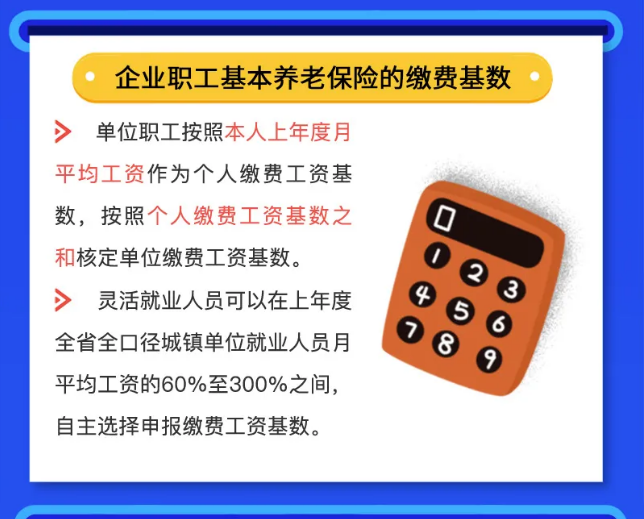 企业职工基本养老保险的缴费基数

单位职工按照本人上年度月平均工资作为个人缴费工资基数，按照个人缴费工资基数之和核定单位缴费工资基数。

灵活就业人员可以在上年度全省全口径城镇单位就业人员月平均工资的60%至300%之间，自主选择申报缴费工资基数。

0
1 2 3
4 5 6
7 8 9